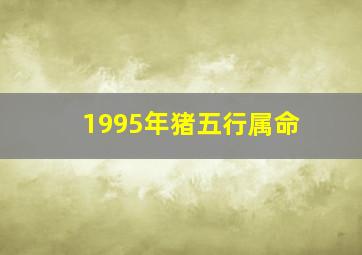 1995年猪五行属命